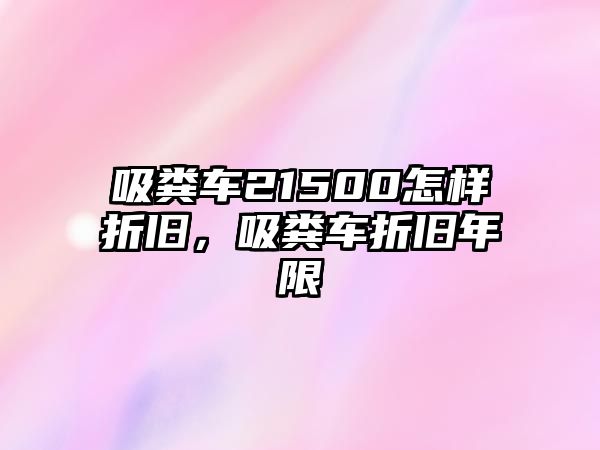 吸粪车21500怎样折旧，吸粪车折旧年限